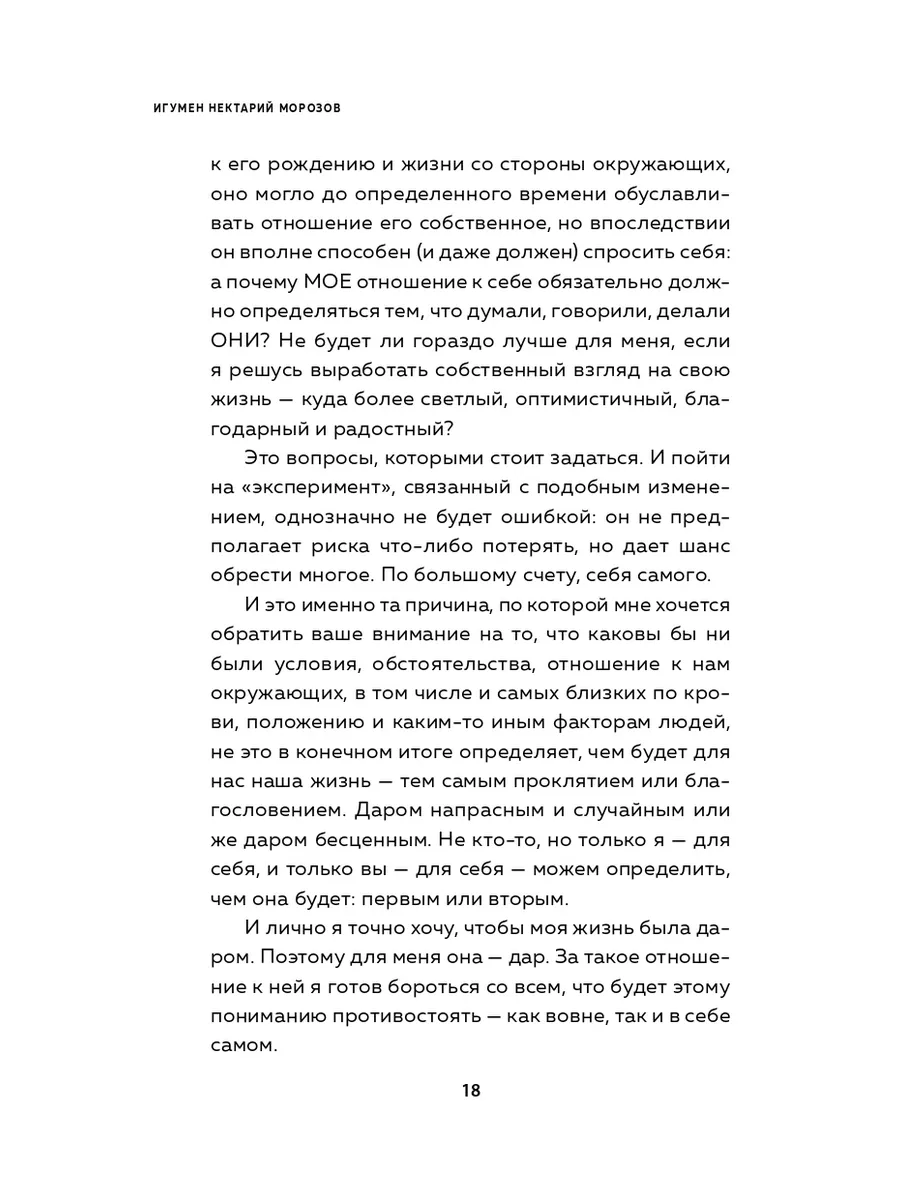 ИГУМЕН НЕКТАРИЙ МОРОЗОВ

к его рождению и жизни со стороны окружающих, оно могло до определенного времени обуславливать отношение его собственное, но впоследствии он вполне способен (и даже должен) спросить себя: а почему МОЕ отношение к себе обязательно должно определяться тем, что думали, говорили, делали ОНИ? Не будет ли гораздо лучше для меня, если я решусь выработать собственный взгляд на свою жизнь — куда более светлый, оптимистичный, благодарный и радостный?

Это вопросы, которыми стоит задаться. И пойти на «эксперимент», связанный с подобным изменением, однозначно не будет ошибкой: он не предполагает риска что-либо потерять, но дает шанс обрести многое. По большому счету, себя самого.

И это именно та причина, по которой мне хочется обратить ваше внимание на то, что каковы бы ни были условия, обстоятельства, отношение к нам окружающих, в том числе и самых близких по крови, положению и каким-то иным факторам людей, не это в конечном итоге определяет, чем будет для нас наша жизнь — тем самым проклятием или благословением. Даром напрасным и случайным или же даром бесценным. Не кто-то, но только я — для себя, и только вы — для себя — можем определить, чем она будет: первым или вторым.

И лично я точно хочу, чтобы моя жизнь была даром. Поэтому для меня она — дар. За такое отношение к ней я готов бороться со всем, что будет этому пониманию противостоять — как вовне, так и в себе самом.

18